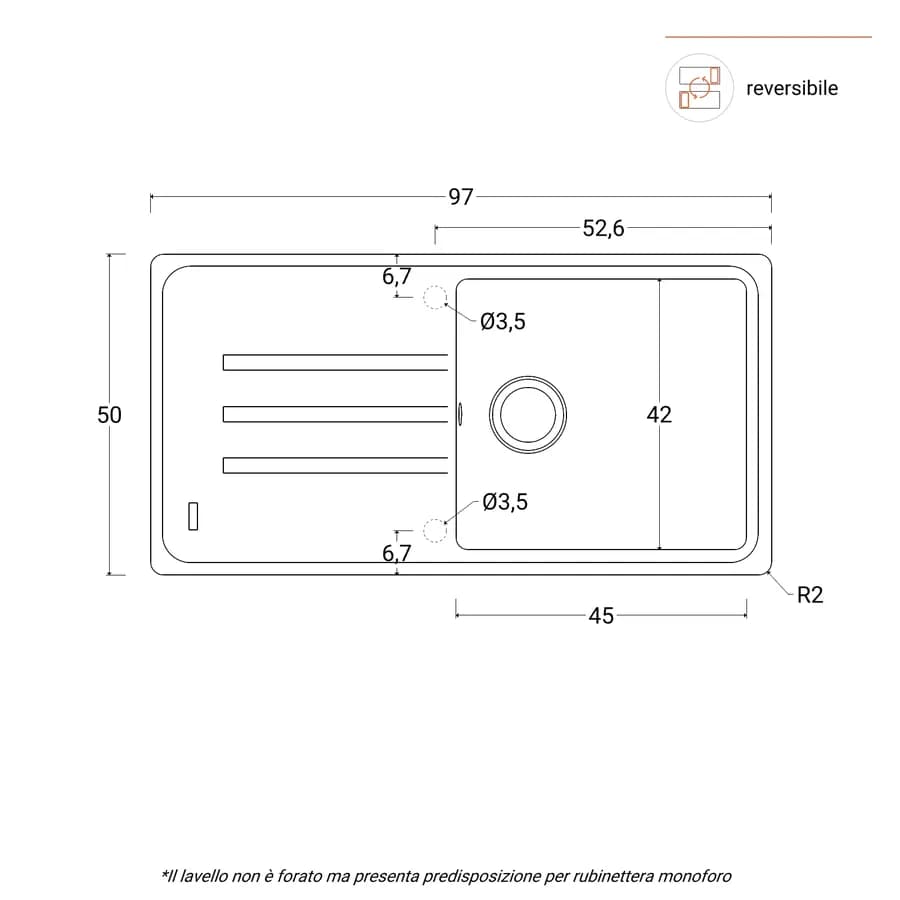 reversibile

97

52,6

6,7

Ø3,5

50

42

Ø3,5

6,7

R2

45

*Il lavello non è forato ma presenta predisposizione per rubinettera monoforo